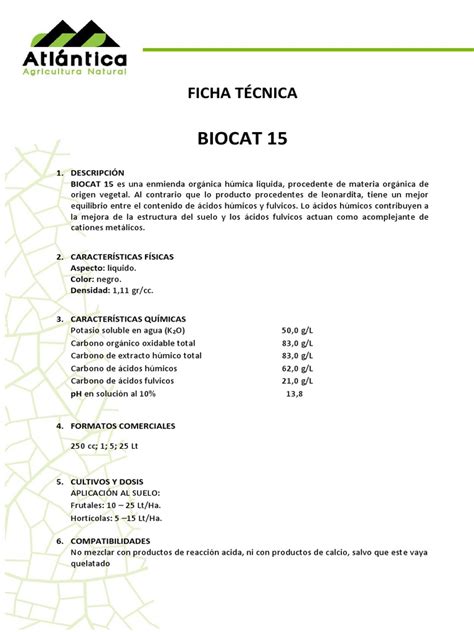 Atlántica
Agricultura Natural

FICHA TÉCNICA

BIOCAT 15

1. DESCRIPCIÓN
BIOCAT 15 es una enmienda orgánica húmica liquida, procedente de materia orgánica de origen vegetal. Al contrario que lo producto procedentes de leonardita, tiene un mejor equilibrio entre el contenido de ácidos húmicos y fulvicos. Lo ácidos húmicos contribuyen a la mejora de la estructura del suelo y los ácidos fulvicos actuan como acomplejante de cationes metálicos.

2. CARACTERÍSTICAS FÍSICAS
Aspecto: liquido.
Color: negro.
Densidad: 1,11 gr/cc.

3. CARACTERÍSTICAS QUÍMICAS

| | |
|---|---|
| Potasio soluble en agua ($K_2O$) | 50,0 g/L |
| Carbono orgánico oxidable total | 83,0 g/L |
| Carbono de extracto húmico total | 83,0 g/L |
| Carbono de ácidos húmicos | 62,0 g/L |
| Carbono de ácidos fulvicos | 21,0 g/L |
| pH en solución al 10% | 13,8 |

4. FORMATOS COMERCIALES
250 cc; 1; 5; 25 Lt

5. CULTIVOS Y DOSIS
APLICACIÓN AL SUELO:
Frutales: 10 – 25 Lt/Ha.
Horticolas: 5 –15 Lt/Ha.

6. COMPATIBILIDADES
No mezclar con productos de reacción acida, ni con productos de calcio, salvo que este vaya quelatado